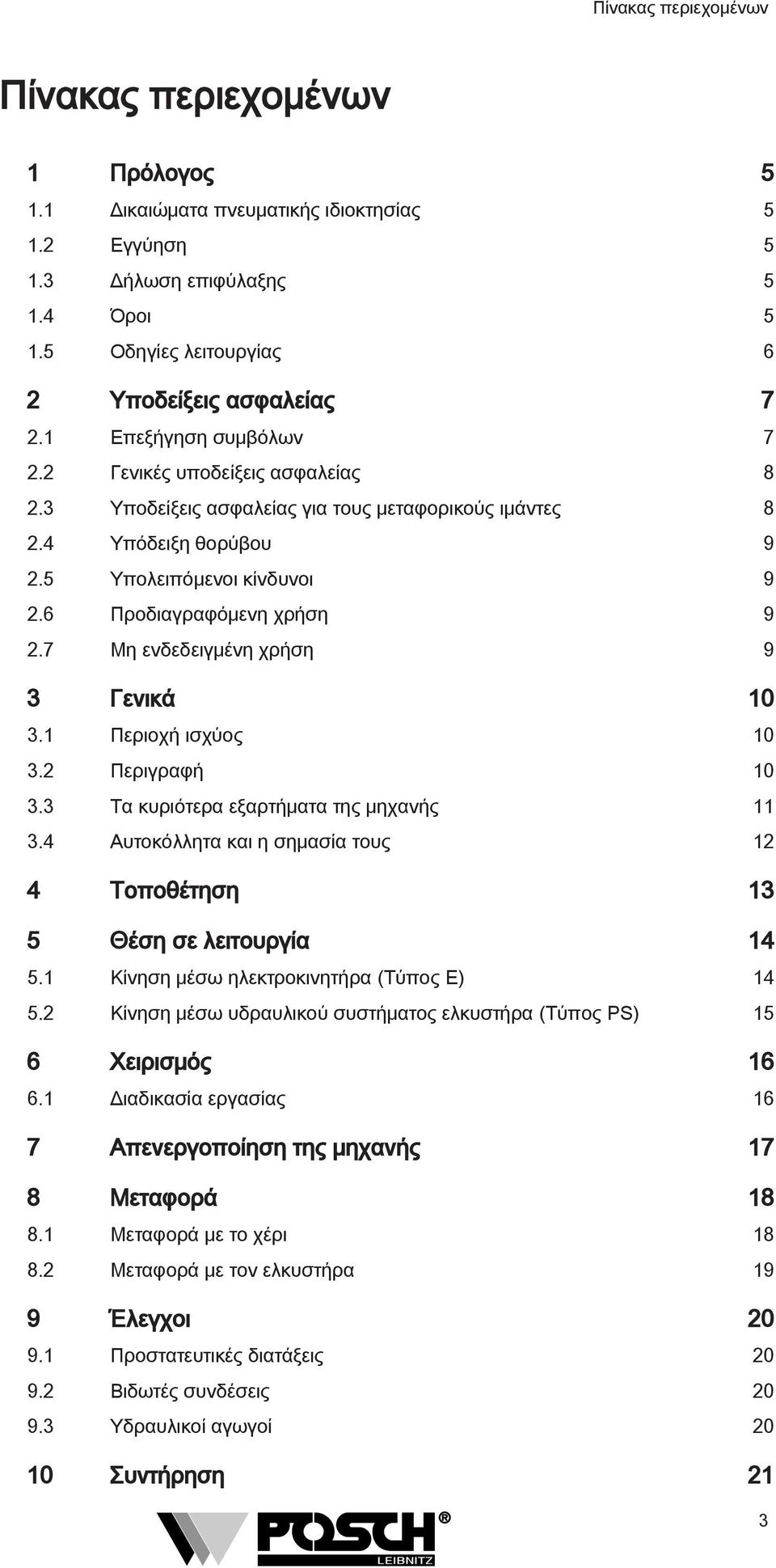 Πίνακας περιεχομένων

Πίνακας περιεχομένων

1 Πρόλογος 5
1.1 Δικαιώματα πνευματικής ιδιοκτησίας 5
1.2 Εγγύηση 5
1.3 Δήλωση επιφύλαξης 5
1.4 Όροι 5
1.5 Οδηγίες λειτουργίας 6

2 Υποδείξεις ασφαλείας 7
2.1 Επεξήγηση συμβόλων 7
2.2 Γενικές υποδείξεις ασφαλείας 8
2.3 Υποδείξεις ασφαλείας για τους μεταφορικούς ιμάντες 8
2.4 Υπόδειξη θορύβου 9
2.5 Υπολειπόμενοι κίνδυνοι 9
2.6 Προδιαγραφόμενη χρήση 9
2.7 Μη ενδεδειγμένη χρήση 9

3 Γενικά 10
3.1 Περιοχή ισχύος 10
3.2 Περιγραφή 10
3.3 Τα κυριότερα εξαρτήματα της μηχανής 11
3.4 Αυτοκόλλητα και η σημασία τους 12

4 Τοποθέτηση 13

5 Θέση σε λειτουργία 14
5.1 Κίνηση μέσω ηλεκτροκινητήρα (Τύπος E) 14
5.2 Κίνηση μέσω υδραυλικού συστήματος ελκυστήρα (Τύπος PS) 15

6 Χειρισμός 16
6.1 Διαδικασία εργασίας 16

7 Απενεργοποίηση της μηχανής 17

8 Μεταφορά 18
8.1 Μεταφορά με το χέρι 18
8.2 Μεταφορά με τον ελκυστήρα 19

9 Έλεγχοι 20
9.1 Προστατευτικές διατάξεις 20
9.2 Βιδωτές συνδέσεις 20
9.3 Υδραυλικοί αγωγοί 20

10 Συντήρηση 21

POSCH® LEIBNITZ

3